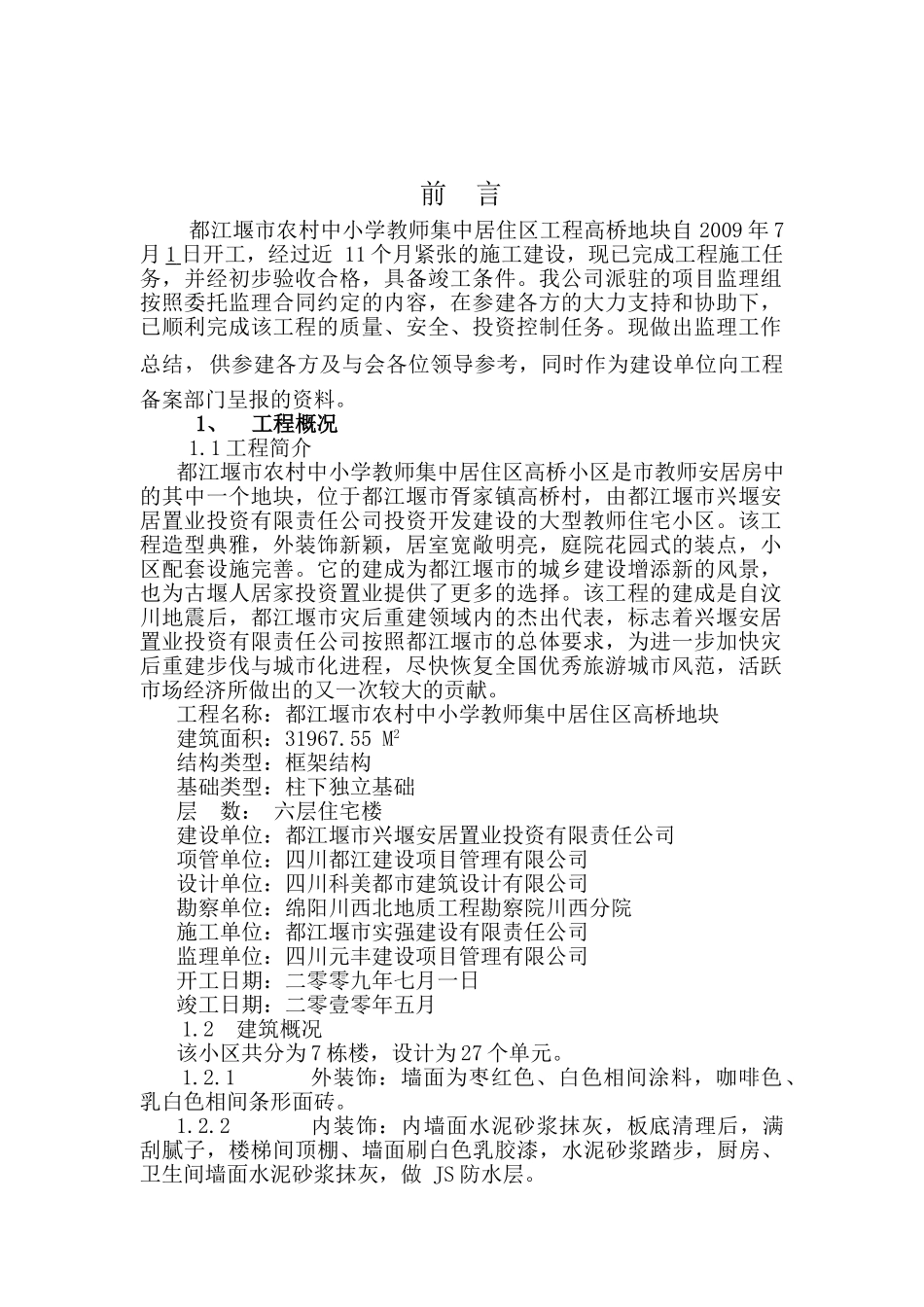 前 言

都江堰市农村中小学教师集中居住区工程高桥地块自 2009 年 7 月 1 日开工，经过近 11 个月紧张的施工建设，现已完成工程施工任务，并经初步验收合格，具备竣工条件。我公司派驻的项目监理组按照委托监理合同约定的内容，在参建各方的大力支持和协助下，已顺利完成该工程的质量、安全、投资控制任务。现做出监理工作总结，供参建各方及与会各位领导参考，同时作为建设单位向工程备案部门呈报的资料。

1、 工程概况

1.1 工程简介

都江堰市农村中小学教师集中居住区高桥小区是市教师安居房中的其中一个地块，位于都江堰市胥家镇高桥村，由都江堰市兴堰安居置业投资有限责任公司投资开发建设的大型教师住宅小区。该工程造型典雅，外装饰新颖，居室宽敞明亮，庭院花园式的装点，小区配套设施完善。它的建成为都江堰市的城乡建设增添新的风景，也为古堰人居家投资置业提供了更多的选择。该工程的建成是自汶川地震后，都江堰市灾后重建领域内的杰出代表，标志着兴堰安居置业投资有限责任公司按照都江堰市的总体要求，为进一步加快灾后重建步伐与城市化进程，尽快恢复全国优秀旅游城市风范，活跃市场经济所做出的又一次较大的贡献。

工程名称：都江堰市农村中小学教师集中居住区高桥地块
建筑面积：31967.55 $M^2$
结构类型：框架结构
基础类型：柱下独立基础
层 数： 六层住宅楼
建设单位：都江堰市兴堰安居置业投资有限责任公司
项管单位：四川都江建设项目管理有限公司
设计单位：四川科美都市建筑设计有限公司
勘察单位：绵阳川西北地质工程勘察院川西分院
施工单位：都江堰市实强建设有限责任公司
监理单位：四川元丰建设项目管理有限公司
开工日期：二零零九年七月一日
竣工日期：二零壹零年五月

1.2 建筑概况

该小区共分为 7 栋楼，设计为 27 个单元。

1.2.1 外装饰：墙面为枣红色、白色相间涂料，咖啡色、乳白色相间条形面砖。

1.2.2 内装饰：内墙面水泥砂浆抹灰，板底清理后，满刮腻子，楼梯间顶棚、墙面刷白色乳胶漆，水泥砂浆踏步，厨房、卫生间墙面水泥砂浆抹灰，做 JS 防水层。